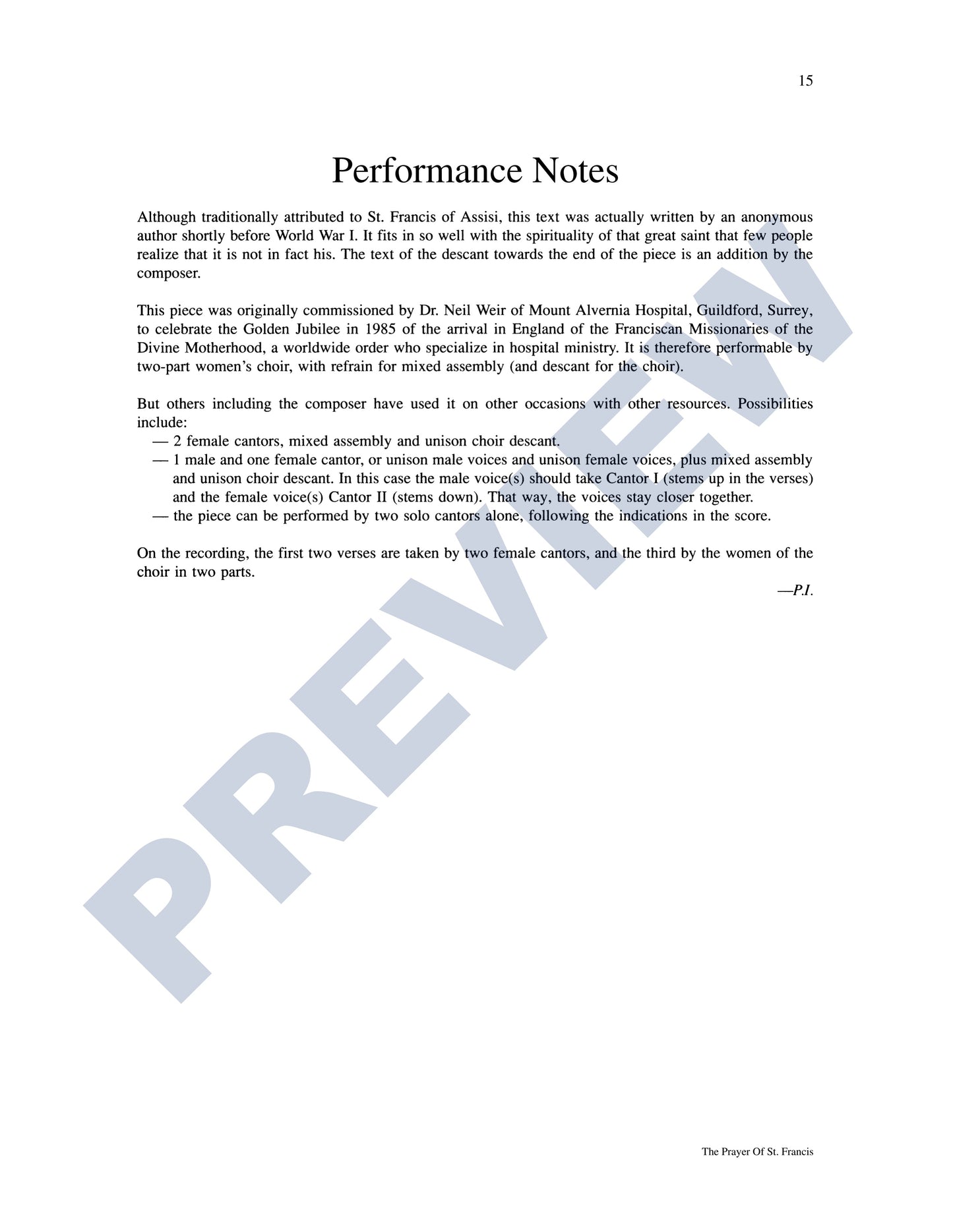 15

Performance Notes

Although traditionally attributed to St. Francis of Assisi, this text was actually written by an anonymous author shortly before World War I. It fits in so well with the spirituality of that great saint that few people realize that it is not in fact his. The text of the descant towards the end of the piece is an addition by the composer.

This piece was originally commissioned by Dr. Neil Weir of Mount Alvernia Hospital, Guildford, Surrey, to celebrate the Golden Jubilee in 1985 of the arrival in England of the Franciscan Missionaries of the Divine Motherhood, a worldwide order who specialize in hospital ministry. It is therefore performable by two-part women's choir, with refrain for mixed assembly (and descant for the choir).

But others including the composer have used it on other occasions with other resources. Possibilities include:
— 2 female cantors, mixed assembly and unison choir descant.
— 1 male and one female cantor, or unison male voices and unison female voices, plus mixed assembly and unison choir descant. In this case the male voice(s) should take Cantor I (stems up in the verses) and the female voice(s) Cantor II (stems down). That way, the voices stay closer together.
— the piece can be performed by two solo cantors alone, following the indications in the score.

On the recording, the first two verses are taken by two female cantors, and the third by the women of the choir in two parts.

—P.I.

The Prayer Of St. Francis

PREVIEW